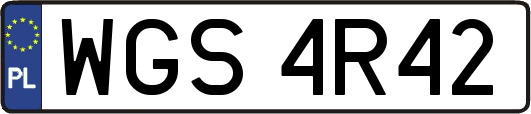 PL
WGS 4R42